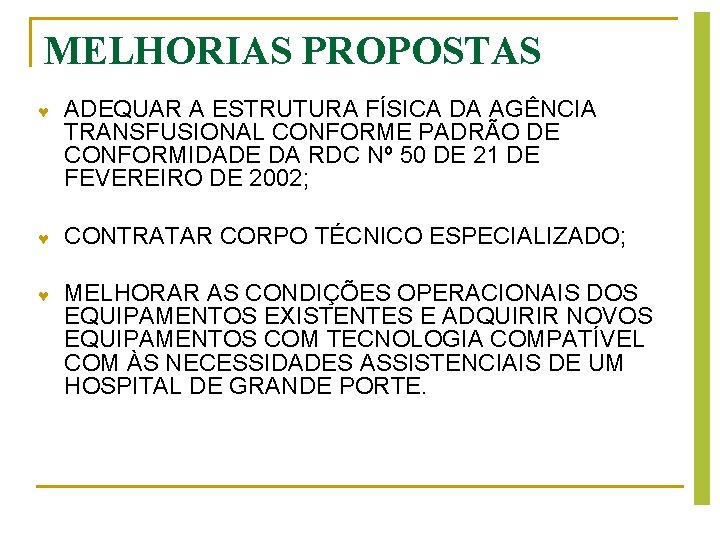 MELHORIAS PROPOSTAS

• ADEQUAR A ESTRUTURA FÍSICA DA AGÊNCIA TRANSFUSIONAL CONFORME PADRÃO DE CONFORMIDADE DA RDC Nº 50 DE 21 DE FEVEREIRO DE 2002;

• CONTRATAR CORPO TÉCNICO ESPECIALIZADO;

• MELHORAR AS CONDIÇÕES OPERACIONAIS DOS EQUIPAMENTOS EXISTENTES E ADQUIRIR NOVOS EQUIPAMENTOS COM TECNOLOGIA COMPATÍVEL COM ÀS NECESSIDADES ASSISTENCIAIS DE UM HOSPITAL DE GRANDE PORTE.